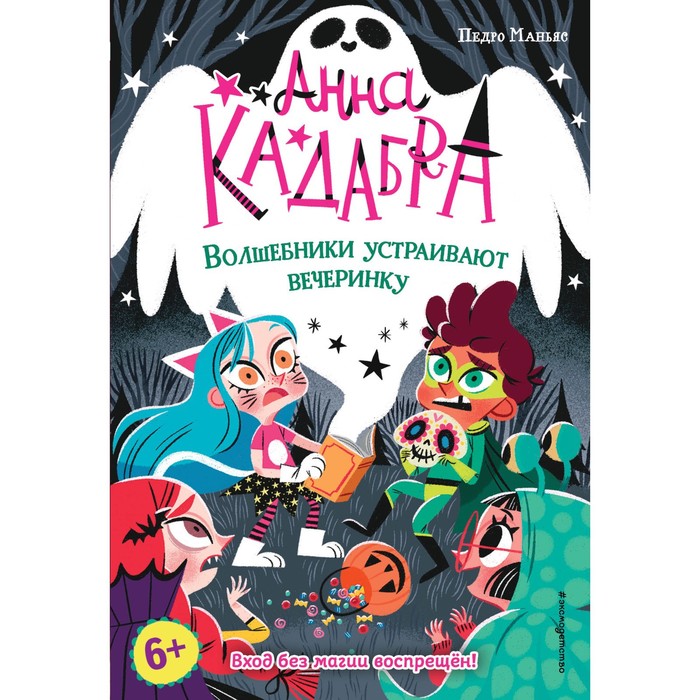 Педро Маньяс

Анна Кадабра

Волшебники устраивают вечеринку

6+

Вход без магии воспрещён!

#эксмодетство